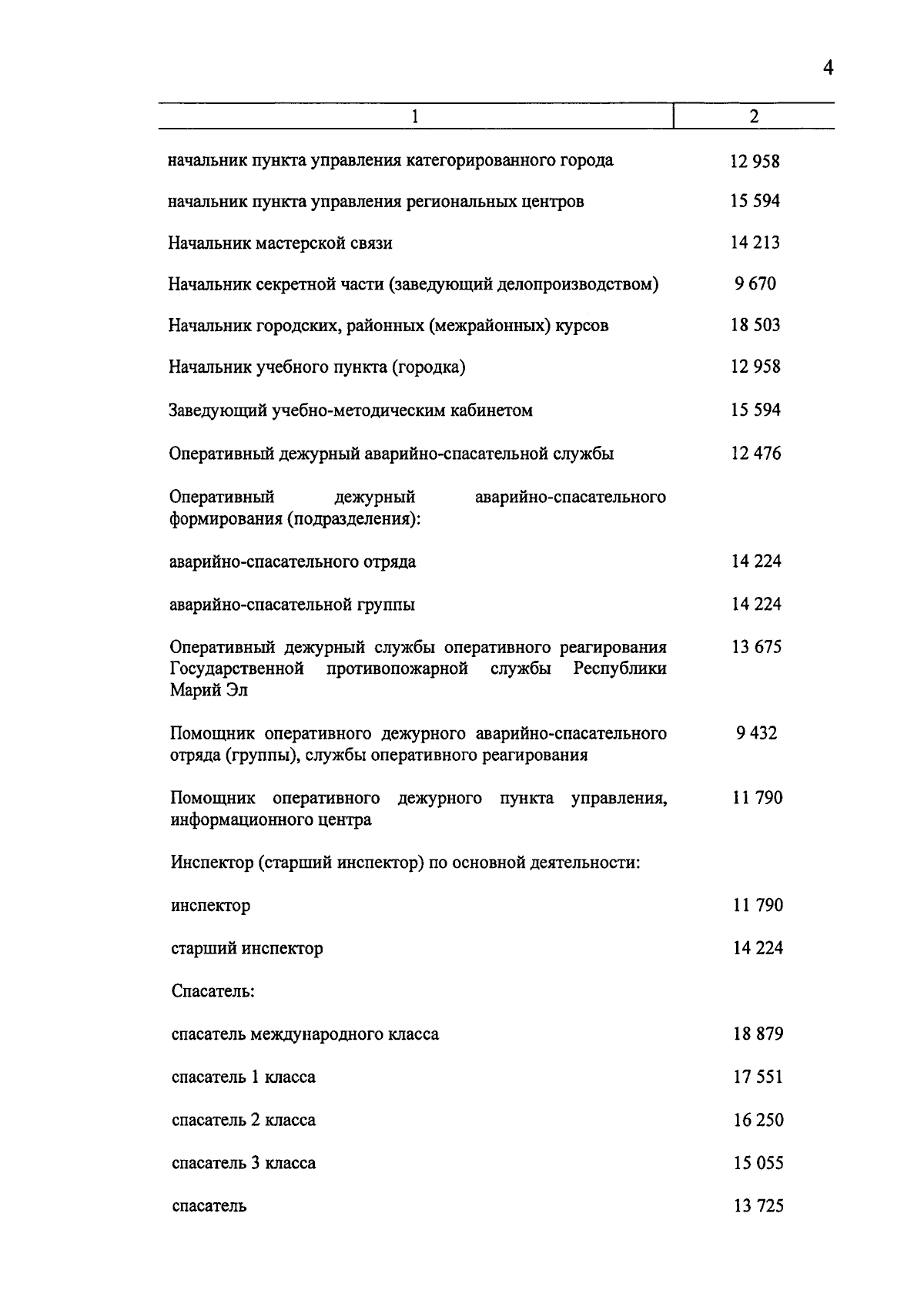 4

| 1 | 2 |
|---|---|
| начальник пункта управления категорированного города | 12 958 |
| начальник пункта управления региональных центров | 15 594 |
| Начальник мастерской связи | 14 213 |
| Начальник секретной части (заведующий делопроизводством) | 9 670 |
| Начальник городских, районных (межрайонных) курсов | 18 503 |
| Начальник учебного пункта (городка) | 12 958 |
| Заведующий учебно-методическим кабинетом | 15 594 |
| Оперативный дежурный аварийно-спасательной службы | 12 476 |
| Оперативный дежурный аварийно-спасательного формирования (подразделения): | |
| аварийно-спасательного отряда | 14 224 |
| аварийно-спасательной группы | 14 224 |
| Оперативный дежурный службы оперативного реагирования Государственной противопожарной службы Республики Марий Эл | 13 675 |
| Помощник оперативного дежурного аварийно-спасательного отряда (группы), службы оперативного реагирования | 9 432 |
| Помощник оперативного дежурного пункта управления, информационного центра | 11 790 |
| Инспектор (старший инспектор) по основной деятельности: | |
| инспектор | 11 790 |
| старший инспектор | 14 224 |
| Спасатель: | |
| спасатель международного класса | 18 879 |
| спасатель 1 класса | 17 551 |
| спасатель 2 класса | 16 250 |
| спасатель 3 класса | 15 055 |
| спасатель | 13 725 |